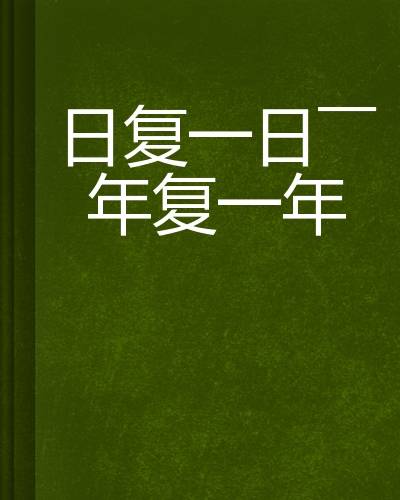 日复一日￣年复一年